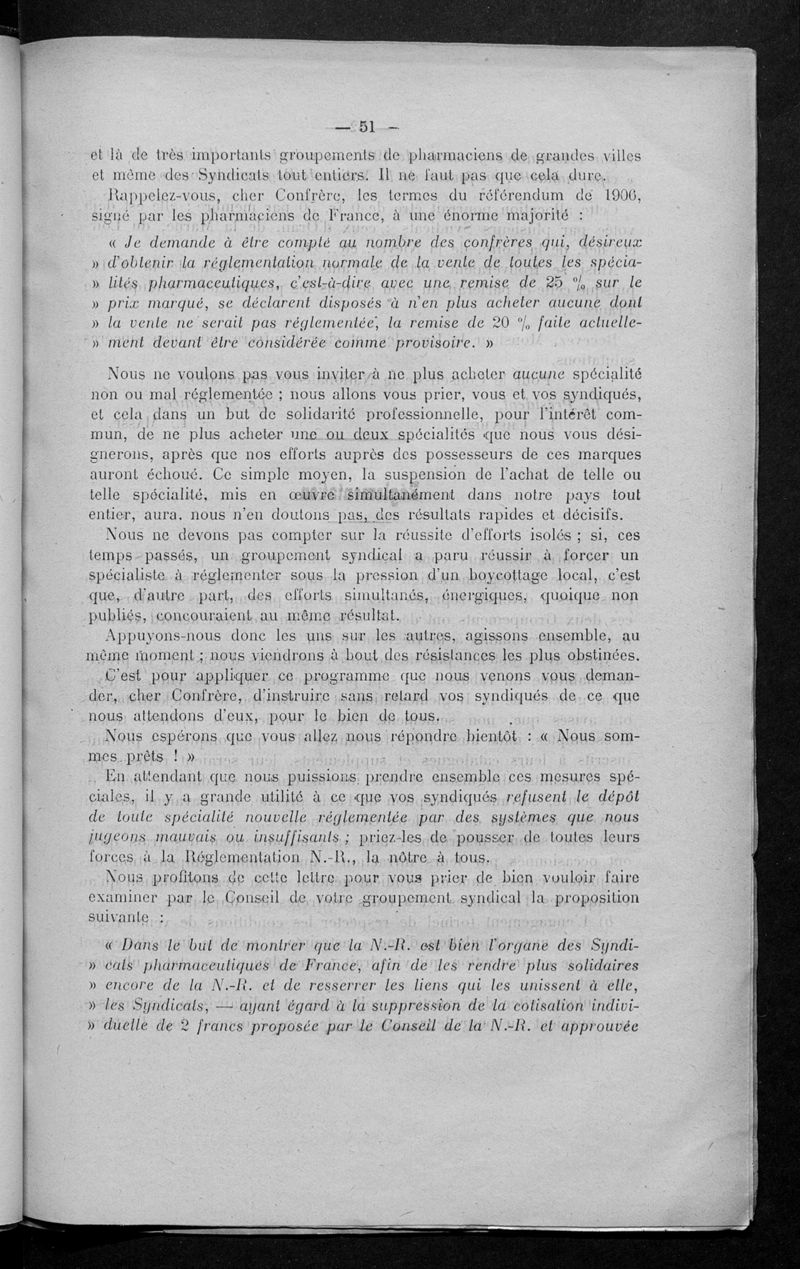 — 51 —

et là de très importants groupements de pharmaciens de grandes villes et même des Syndicats tout entiers. Il ne faut pas que cela dure.

Rappelez-vous, cher Confrère, les termes du référendum de 1906, signé par les pharmaciens de France, à une énorme majorité :

« Je demande à être compté au nombre des confrères qui, désireux » d'obtenir la réglementation normale de la vente de toutes les spécia- » lités pharmaceutiques, c'est-à-dire avec une remise de 25 % sur le » prix marqué, se déclarent disposés à n'en plus acheter aucune dont » la vente ne serait pas réglementée, la remise de 20 % faite actuelle- » ment devant être considérée comme provisoire. »

Nous ne voulons pas vous inviter à ne plus acheter aucune spécialité non ou mal réglementée ; nous allons vous prier, vous et vos syndiqués, et cela dans un but de solidarité professionnelle, pour l'intérêt commun, de ne plus acheter une ou deux spécialités que nous vous désignerons, après que nos efforts auprès des possesseurs de ces marques auront échoué. Ce simple moyen, la suspension de l'achat de telle ou telle spécialité, mis en œuvre simultanément dans notre pays tout entier, aura, nous n'en doutons pas, des résultats rapides et décisifs.

Nous ne devons pas compter sur la réussite d'efforts isolés ; si, ces temps passés, un groupement syndical a paru réussir à forcer un spécialiste à réglementer sous la pression d'un boycottage local, c'est que, d'autre part, des efforts simultanés, énergiques, quoique non publiés, concouraient au même résultat.

Appuyons-nous donc les uns sur les autres, agissons ensemble, au même moment ; nous viendrons à bout des résistances les plus obstinées.

C'est pour appliquer ce programme que nous venons vous demander, cher Confrère, d'instruire sans retard vos syndiqués de ce que nous attendons d'eux, pour le bien de tous.

Nous espérons que vous allez nous répondre bientôt : « Nous sommes prêts ! »

En attendant que nous puissions prendre ensemble ces mesures spéciales, il y a grande utilité à ce que vos syndiqués refusent le dépôt de toute spécialité nouvelle réglementée par des systèmes que nous jugeons mauvais ou insuffisants ; priez-les de pousser de toutes leurs forces à la Réglementation N.-R., la nôtre à tous.

Nous profitons de cette lettre pour vous prier de bien vouloir faire examiner par le Conseil de votre groupement syndical la proposition suivante :

« Dans le but de montrer que la N.-R. est bien l'organe des Syndi- » cats pharmaceutiques de France, afin de les rendre plus solidaires » encore de la N.-R. et de resserrer les liens qui les unissent à elle, » les Syndicats, — ayant égard à la suppression de la cotisation indivi- » duelle de 2 francs proposée par le Conseil de la N.-R. et approuvée